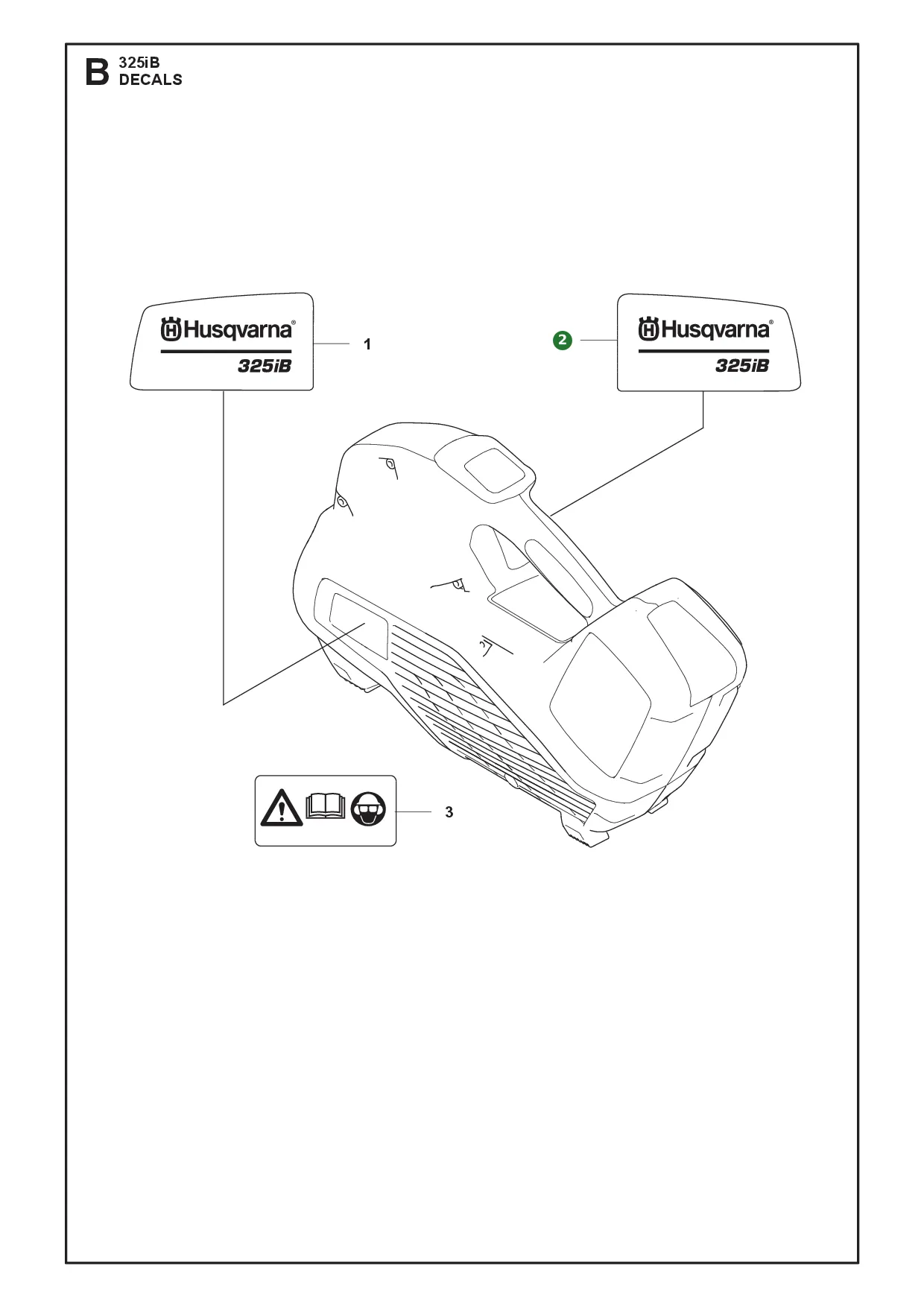 B 325iB
DECALS

Husqvarna®
325iB
1

2
Husqvarna®
325iB

3